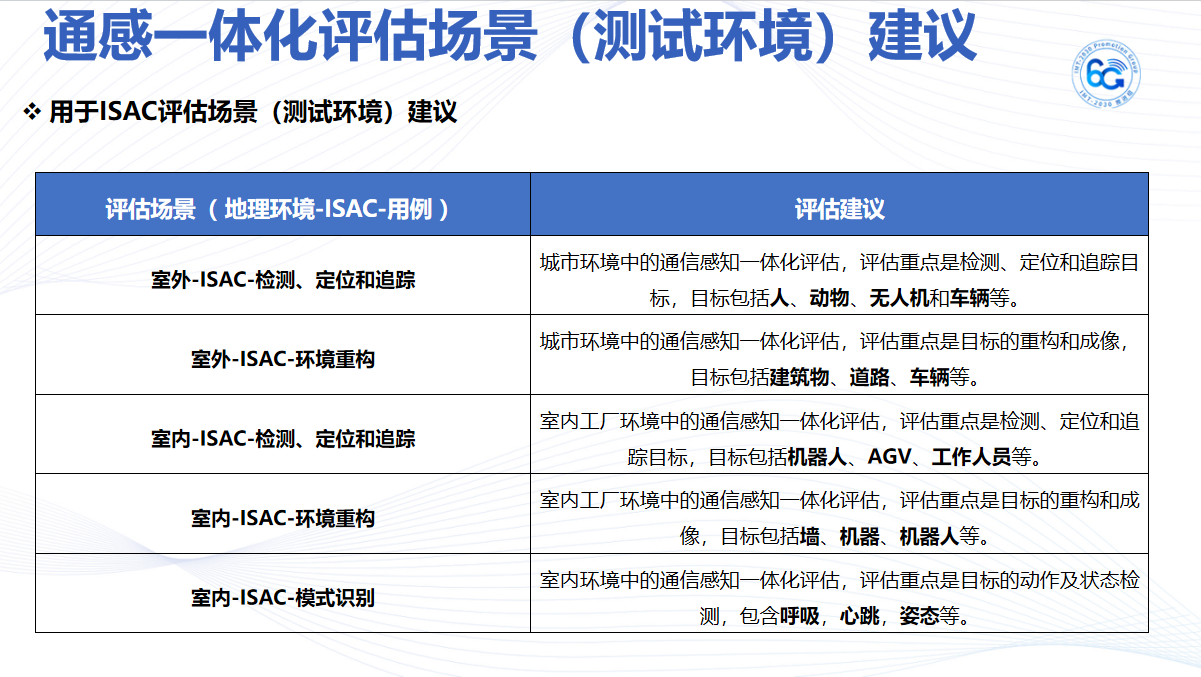 通感一体化评估场景（测试环境）建议

IMT-2030 Promotion Group
6G
IMT-2030 推进组

❖ 用于ISAC评估场景（测试环境）建议

| 评估场景（地理环境-ISAC-用例） | 评估建议 |
|---|---|
| 室外-ISAC-检测、定位和追踪 | 城市环境中的通信感知一体化评估，评估重点是检测、定位和追踪目标，目标包括人、动物、无人机和车辆等。 |
| 室外-ISAC-环境重构 | 城市环境中的通信感知一体化评估，评估重点是目标的重构和成像，目标包括建筑物、道路、车辆等。 |
| 室内-ISAC-检测、定位和追踪 | 室内工厂环境中的通信感知一体化评估，评估重点是检测、定位和追踪目标，目标包括机器人、AGV、工作人员等。 |
| 室内-ISAC-环境重构 | 室内工厂环境中的通信感知一体化评估，评估重点是目标的重构和成像，目标包括墙、机器、机器人等。 |
| 室内-ISAC-模式识别 | 室内环境中的通信感知一体化评估，评估重点是目标的动作及状态检测，包含呼吸，心跳，姿态等。 |